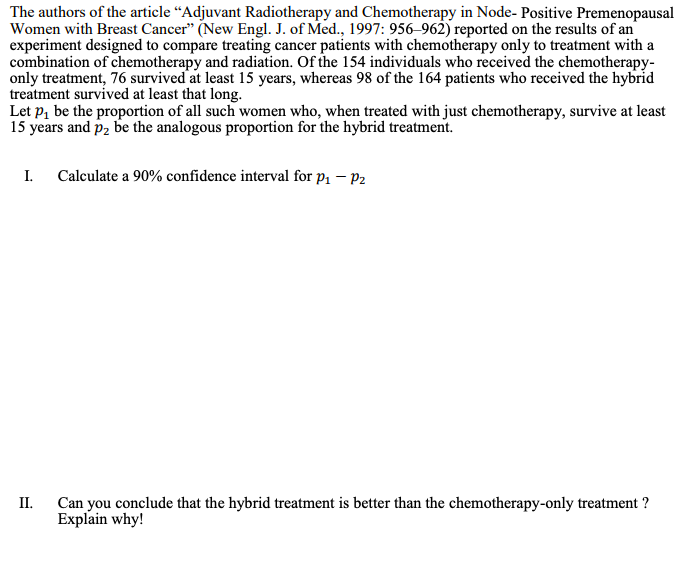 The authors of the article “Adjuvant Radiotherapy and Chemotherapy in Node- Positive Premenopausal Women with Breast Cancer” (New Engl. J. of Med., 1997: 956–962) reported on the results of an experiment designed to compare treating cancer patients with chemotherapy only to treatment with a combination of chemotherapy and radiation. Of the 154 individuals who received the chemotherapy-only treatment, 76 survived at least 15 years, whereas 98 of the 164 patients who received the hybrid treatment survived at least that long.
Let $p_1$ be the proportion of all such women who, when treated with just chemotherapy, survive at least 15 years and $p_2$ be the analogous proportion for the hybrid treatment.

I. Calculate a 90% confidence interval for $p_1 - p_2$

II. Can you conclude that the hybrid treatment is better than the chemotherapy-only treatment ? Explain why!